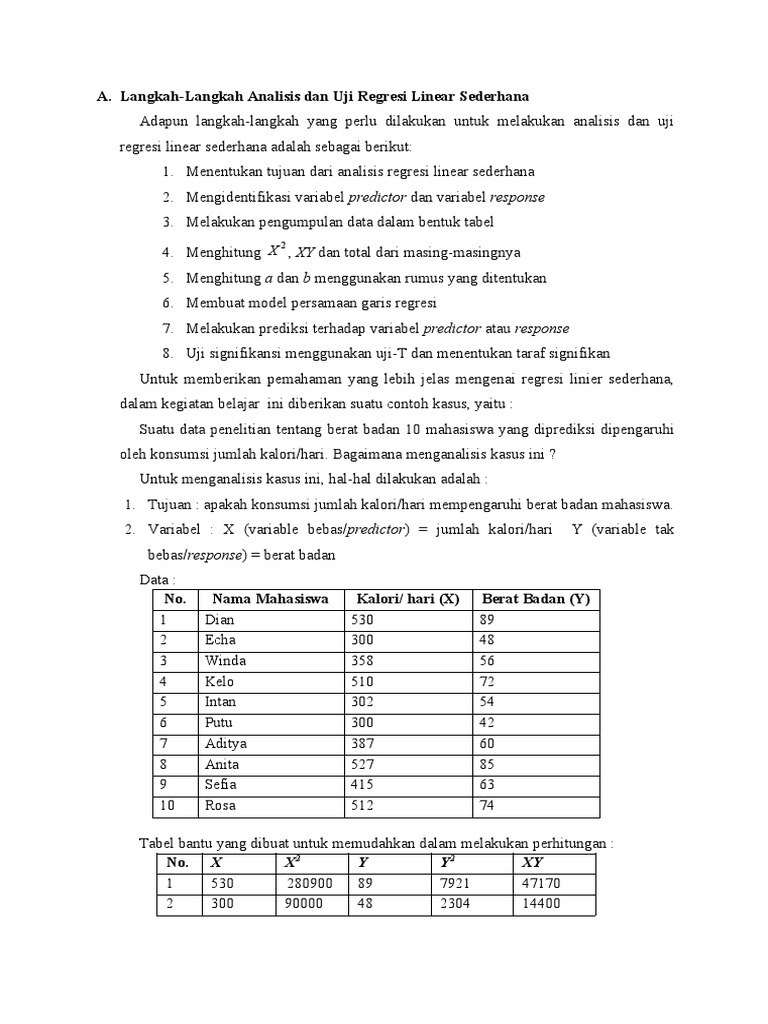 A. Langkah-Langkah Analisis dan Uji Regresi Linear Sederhana

Adapun langkah-langkah yang perlu dilakukan untuk melakukan analisis dan uji regresi linear sederhana adalah sebagai berikut:

1. Menentukan tujuan dari analisis regresi linear sederhana
2. Mengidentifikasi variabel predictor dan variabel response
3. Melakukan pengumpulan data dalam bentuk tabel
4. Menghitung $X^2$, $XY$ dan total dari masing-masingnya
5. Menghitung $a$ dan $b$ menggunakan rumus yang ditentukan
6. Membuat model persamaan garis regresi
7. Melakukan prediksi terhadap variabel predictor atau response
8. Uji signifikansi menggunakan uji-T dan menentukan taraf signifikan

Untuk memberikan pemahaman yang lebih jelas mengenai regresi linier sederhana, dalam kegiatan belajar ini diberikan suatu contoh kasus, yaitu :

Suatu data penelitian tentang berat badan 10 mahasiswa yang diprediksi dipengaruhi oleh konsumsi jumlah kalori/hari. Bagaimana menganalisis kasus ini ?

Untuk menganalisis kasus ini, hal-hal dilakukan adalah :

1. Tujuan : apakah konsumsi jumlah kalori/hari mempengaruhi berat badan mahasiswa.
2. Variabel : X (variable bebas/predictor) = jumlah kalori/hari Y (variable tak bebas/response) = berat badan

Data :

| No. | Nama Mahasiswa | Kalori/ hari (X) | Berat Badan (Y) |
|---|---|---|---|
| 1 | Dian | 530 | 89 |
| 2 | Echa | 300 | 48 |
| 3 | Winda | 358 | 56 |
| 4 | Kelo | 510 | 72 |
| 5 | Intan | 302 | 54 |
| 6 | Putu | 300 | 42 |
| 7 | Aditya | 387 | 60 |
| 8 | Anita | 527 | 85 |
| 9 | Sefia | 415 | 63 |
| 10 | Rosa | 512 | 74 |

Tabel bantu yang dibuat untuk memudahkan dalam melakukan perhitungan :

| No. | $X$ | $X^2$ | $Y$ | $Y^2$ | $XY$ |
|---|---|---|---|---|---|
| 1 | 530 | 280900 | 89 | 7921 | 47170 |
| 2 | 300 | 90000 | 48 | 2304 | 14400 |